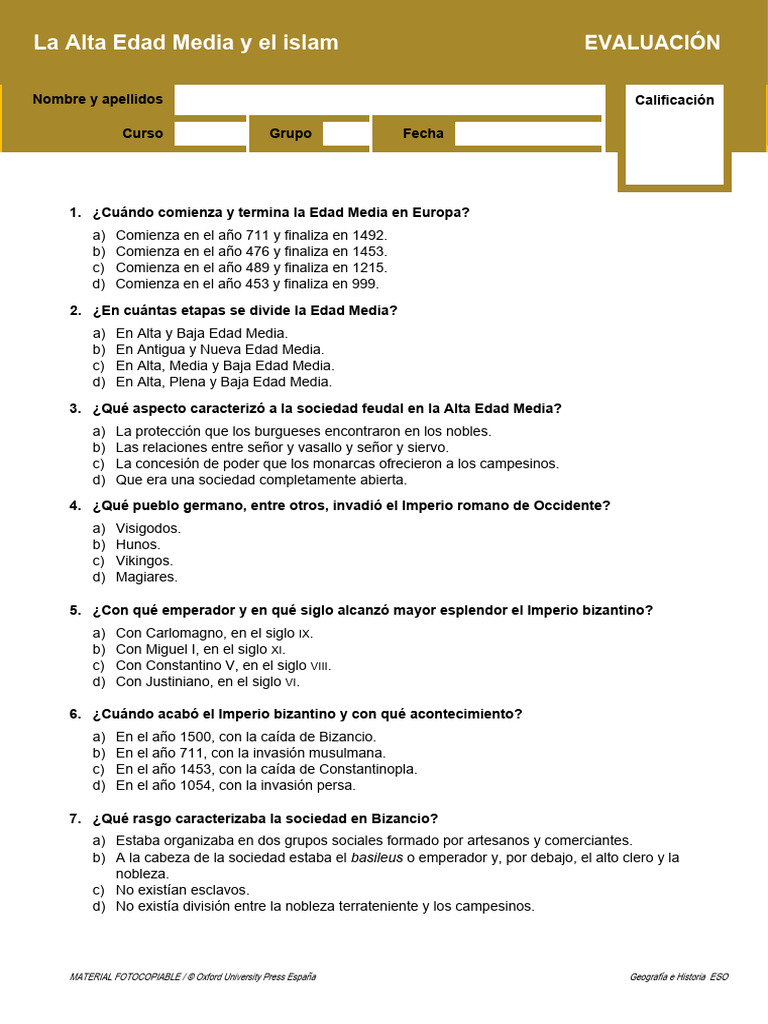 La Alta Edad Media y el islam

EVALUACIÓN

Nombre y apellidos

Calificación

Curso

Grupo

Fecha

1. ¿Cuándo comienza y termina la Edad Media en Europa?

a) Comienza en el año 711 y finaliza en 1492.
b) Comienza en el año 476 y finaliza en 1453.
c) Comienza en el año 489 y finaliza en 1215.
d) Comienza en el año 453 y finaliza en 999.

2. ¿En cuántas etapas se divide la Edad Media?

a) En Alta y Baja Edad Media.
b) En Antigua y Nueva Edad Media.
c) En Alta, Media y Baja Edad Media.
d) En Alta, Plena y Baja Edad Media.

3. ¿Qué aspecto caracterizó a la sociedad feudal en la Alta Edad Media?

a) La protección que los burgueses encontraron en los nobles.
b) Las relaciones entre señor y vasallo y señor y siervo.
c) La concesión de poder que los monarcas ofrecieron a los campesinos.
d) Que era una sociedad completamente abierta.

4. ¿Qué pueblo germano, entre otros, invadió el Imperio romano de Occidente?

a) Visigodos.
b) Hunos.
c) Vikingos.
d) Magiares.

5. ¿Con qué emperador y en qué siglo alcanzó mayor esplendor el Imperio bizantino?

a) Con Carlomagno, en el siglo IX.
b) Con Miguel I, en el siglo XI.
c) Con Constantino V, en el siglo VIII.
d) Con Justiniano, en el siglo VI.

6. ¿Cuándo acabó el Imperio bizantino y con qué acontecimiento?

a) En el año 1500, con la caída de Bizancio.
b) En el año 711, con la invasión musulmana.
c) En el año 1453, con la caída de Constantinopla.
d) En el año 1054, con la invasión persa.

7. ¿Qué rasgo caracterizaba la sociedad en Bizancio?

a) Estaba organizaba en dos grupos sociales formado por artesanos y comerciantes.
b) A la cabeza de la sociedad estaba el basileus o emperador y, por debajo, el alto clero y la nobleza.
c) No existían esclavos.
d) No existía división entre la nobleza terrateniente y los campesinos.

MATERIAL FOTOCOPIABLE / © Oxford University Press España

Geografía e Historia ESO